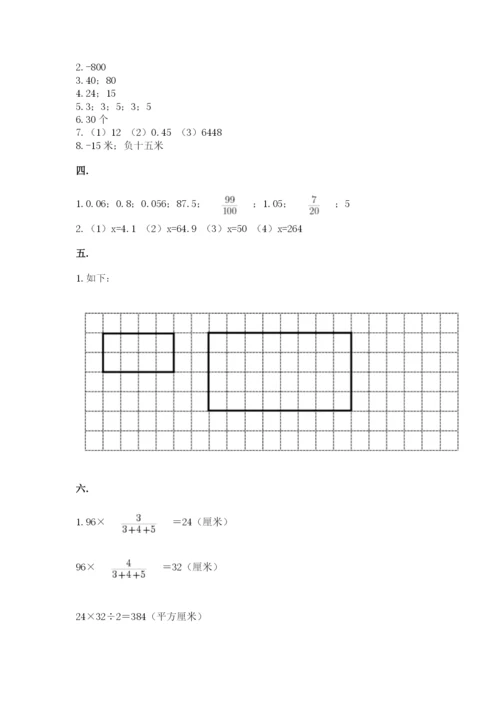 2. -800
3. 40；80
4. 24；15
5. 3；3；5；3；5
6. 30 个
7. （1）12 （2）0.45 （3）6448
8. -15 米；负十五米

四.

1. 0.06；0.8；0.056；87.5；$\frac{99}{100}$；1.05；$\frac{7}{20}$；5
2. （1）x=4.1 （2）x=64.9 （3）x=50 （4）x=264

五.

1. 如下：

六.

1. 96× $\frac{3}{3+4+5}$ =24（厘米）

96× $\frac{4}{3+4+5}$ =32（厘米）

24×32÷2=384（平方厘米）